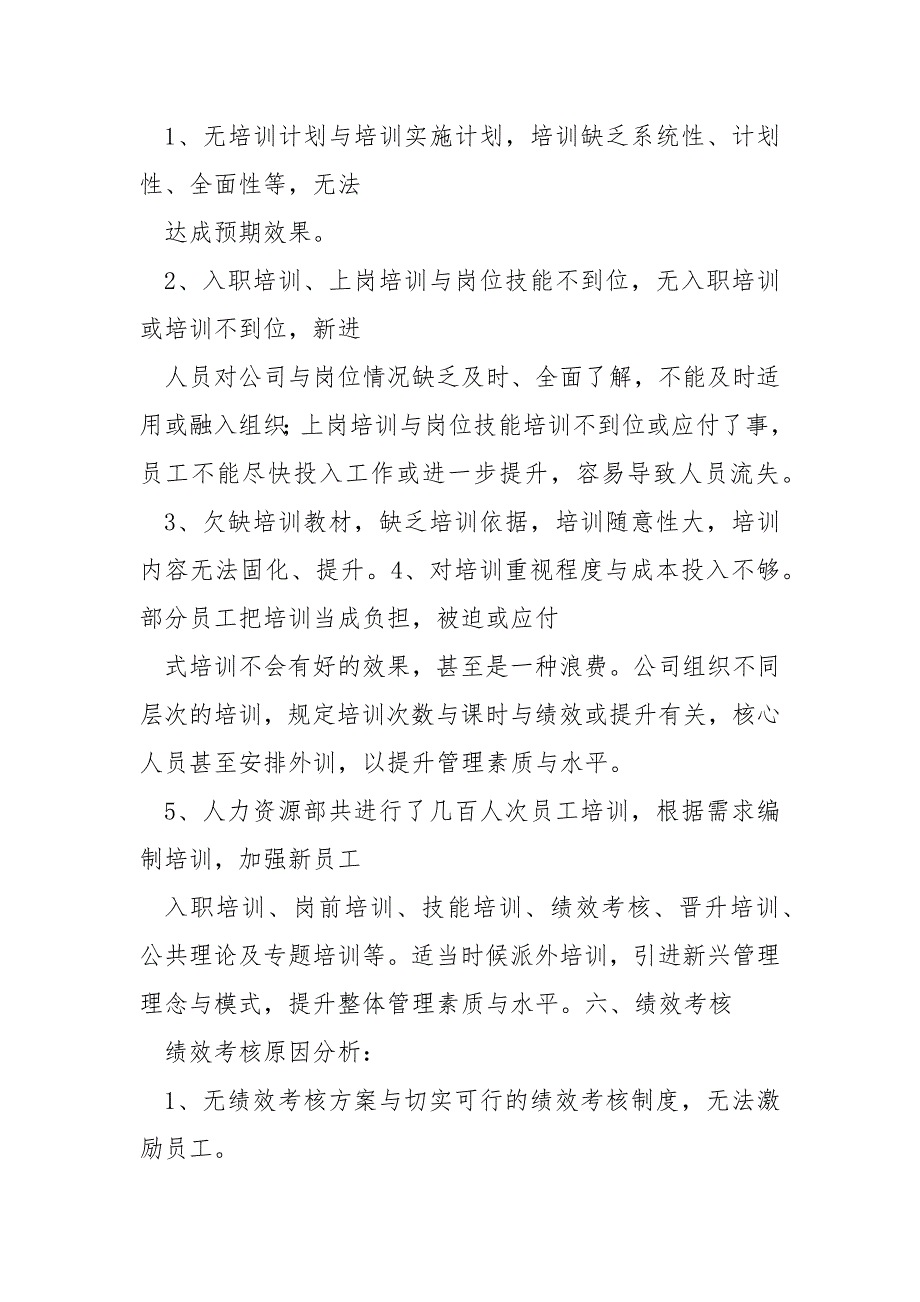 1、无培训计划与培训实施计划，培训缺乏系统性、计划性、全面性等，无法

达成预期效果。

2、入职培训、上岗培训与岗位技能不到位，无入职培训或培训不到位，新进

人员对公司与岗位情况缺乏及时、全面了解，不能及时适用或融入组织；上岗培训与岗位技能培训不到位或应付了事，员工不能尽快投入工作或进一步提升，容易导致人员流失。

3、欠缺培训教材，缺乏培训依据，培训随意性大，培训内容无法固化、提升。4、对培训重视程度与成本投入不够。部分员工把培训当成负担，被迫或应付

式培训不会有好的效果，甚至是一种浪费。公司组织不同层次的培训，规定培训次数与课时与绩效或提升有关，核心人员甚至安排外训，以提升管理素质与水平。

5、人力资源部共进行了几百人次员工培训，根据需求编制培训，加强新员工

入职培训、岗前培训、技能培训、绩效考核、晋升培训、公共理论及专题培训等。适当时候派外培训，引进新兴管理理念与模式，提升整体管理素质与水平。六、绩效考核

绩效考核原因分析：

1、无绩效考核方案与切实可行的绩效考核制度，无法激励员工。